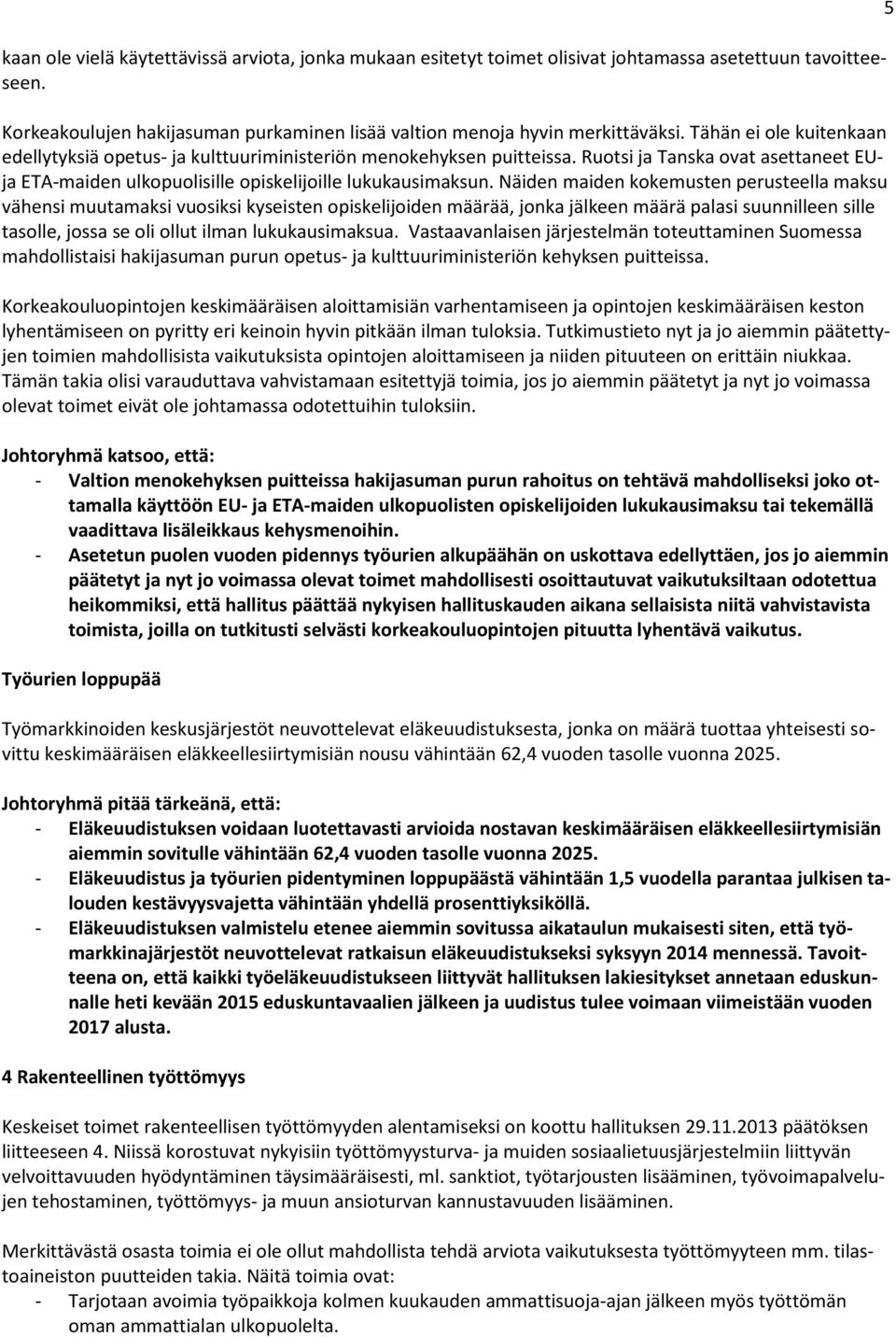 5

kaan ole vielä käytettävissä arviota, jonka mukaan esitetyt toimet olisivat johtamassa asetettuun tavoitteeseen.

Korkeakoulujen hakijasuman purkaminen lisää valtion menoja hyvin merkittäväksi. Tähän ei ole kuitenkaan edellytyksiä opetus- ja kulttuuriministeriön menokehyksen puitteissa. Ruotsi ja Tanska ovat asettaneet EU- ja ETA-maiden ulkopuolisille opiskelijoille lukukausimaksun. Näiden maiden kokemusten perusteella maksu vähensi muutamaksi vuosiksi kyseisten opiskelijoiden määrää, jonka jälkeen määrä palasi suunnilleen sille tasolle, jossa se oli ollut ilman lukukausimaksua. Vastaavanlaisen järjestelmän toteuttaminen Suomessa mahdollistaisi hakijasuman purun opetus- ja kulttuuriministeriön kehyksen puitteissa.

Korkeakouluopintojen keskimääräisen aloittamisiän varhentamiseen ja opintojen keskimääräisen keston lyhentämiseen on pyritty eri keinoin hyvin pitkään ilman tuloksia. Tutkimustieto nyt ja jo aiemmin päätettyjen toimien mahdollisista vaikutuksista opintojen aloittamiseen ja niiden pituuteen on erittäin niukkaa. Tämän takia olisi varauduttava vahvistamaan esitettyjä toimia, jos jo aiemmin päätetyt ja nyt jo voimassa olevat toimet eivät ole johtamassa odotettuihin tuloksiin.

Johtoryhmä katsoo, että:
- Valtion menokehyksen puitteissa hakijasuman purun rahoitus on tehtävä mahdolliseksi joko ottamalla käyttöön EU- ja ETA-maiden ulkopuolisten opiskelijoiden lukukausimaksu tai tekemällä vaadittava lisäleikkaus kehysmenoihin.
- Asetetun puolen vuoden pidennys työurien alkupäähän on uskottava edellyttäen, jos jo aiemmin päätetyt ja nyt jo voimassa olevat toimet mahdollisesti osoittautuvat vaikutuksiltaan odotettua heikommiksi, että hallitus päättää nykyisen hallituskauden aikana sellaisista niitä vahvistavista toimista, joilla on tutkitusti selvästi korkeakouluopintojen pituutta lyhentävä vaikutus.

Työurien loppupää

Työmarkkinoiden keskusjärjestöt neuvottelevat eläkeuudistuksesta, jonka on määrä tuottaa yhteisesti sovittu keskimääräisen eläkkeellesiirtymisiän nousu vähintään 62,4 vuoden tasolle vuonna 2025.

Johtoryhmä pitää tärkeänä, että:
- Eläkeuudistuksen voidaan luotettavasti arvioida nostavan keskimääräisen eläkkeellesiirtymisiän aiemmin sovitulle vähintään 62,4 vuoden tasolle vuonna 2025.
- Eläkeuudistus ja työurien pidentyminen loppupäästä vähintään 1,5 vuodella parantaa julkisen talouden kestävyysvajetta vähintään yhdellä prosenttiyksiköllä.
- Eläkeuudistuksen valmistelu etenee aiemmin sovitussa aikataulun mukaisesti siten, että työmarkkinajärjestöt neuvottelevat ratkaisun eläkeuudistukseksi syksyyn 2014 mennessä. Tavoitteena on, että kaikki työeläkeuudistukseen liittyvät hallituksen lakiesitykset annetaan eduskunnalle heti kevään 2015 eduskuntavaalien jälkeen ja uudistus tulee voimaan viimeistään vuoden 2017 alusta.

4 Rakenteellinen työttömyys

Keskeiset toimet rakenteellisen työttömyyden alentamiseksi on koottu hallituksen 29.11.2013 päätöksen liitteeseen 4. Niissä korostuvat nykyisiin työttömyysturva- ja muiden sosiaalietuusjärjestelmiin liittyvän velvoittavuuden hyödyntäminen täysimääräisesti, ml. sanktiot, työtarjousten lisääminen, työvoimapalvelujen tehostaminen, työttömyys- ja muun ansioturvan kannustavuuden lisääminen.

Merkittävästä osasta toimia ei ole ollut mahdollista tehdä arviota vaikutuksesta työttömyyteen mm. tilastoaineiston puutteiden takia. Näitä toimia ovat:
- Tarjotaan avoimia työpaikkoja kolmen kuukauden ammattisuoja-ajan jälkeen myös työttömän oman ammattialan ulkopuolelta.